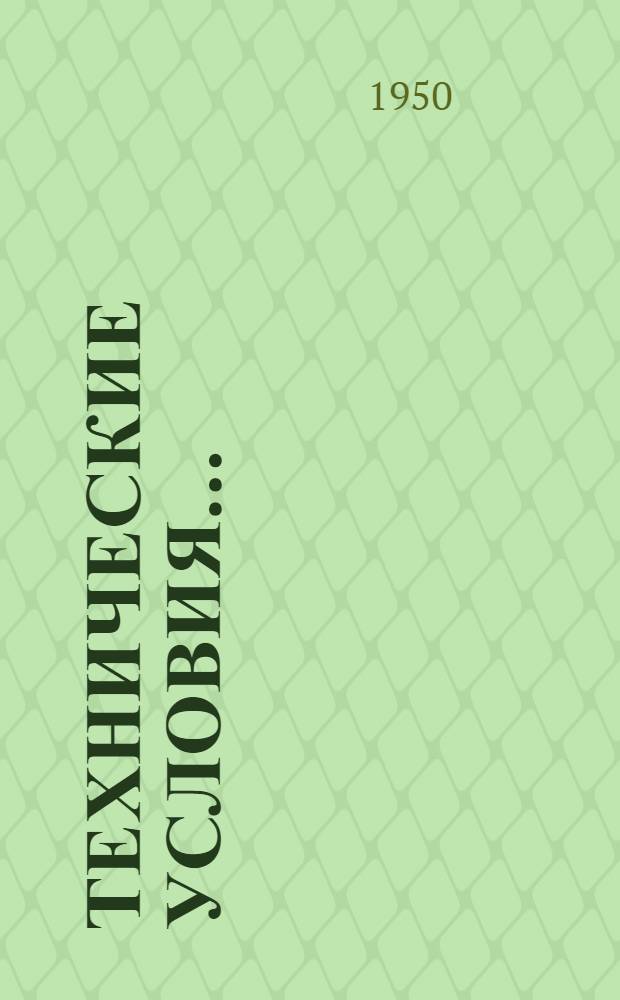 1950

ТЕХНИЧЕСКИЕ УСЛОВИЯ...